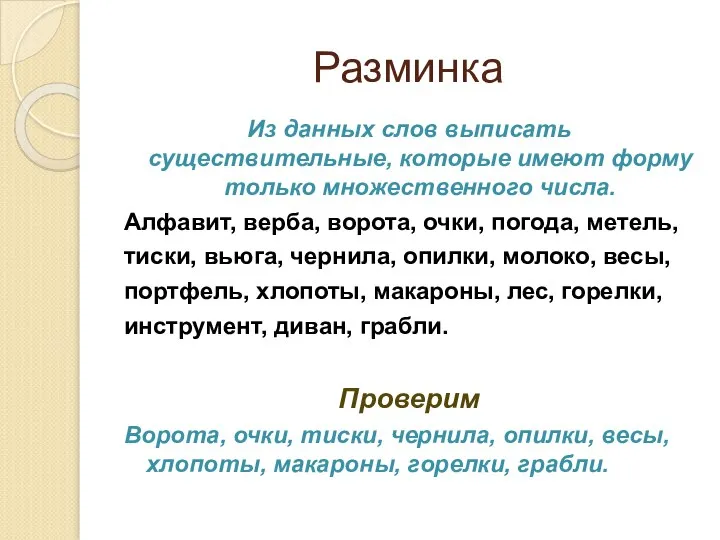 Разминка

Из данных слов выписать существительные, которые имеют форму только множественного числа.

Алфавит, верба, ворота, очки, погода, метель, тиски, вьюга, чернила, опилки, молоко, весы, портфель, хлопоты, макароны, лес, горелки, инструмент, диван, грабли.

Проверим

Ворота, очки, тиски, чернила, опилки, весы, хлопоты, макароны, горелки, грабли.